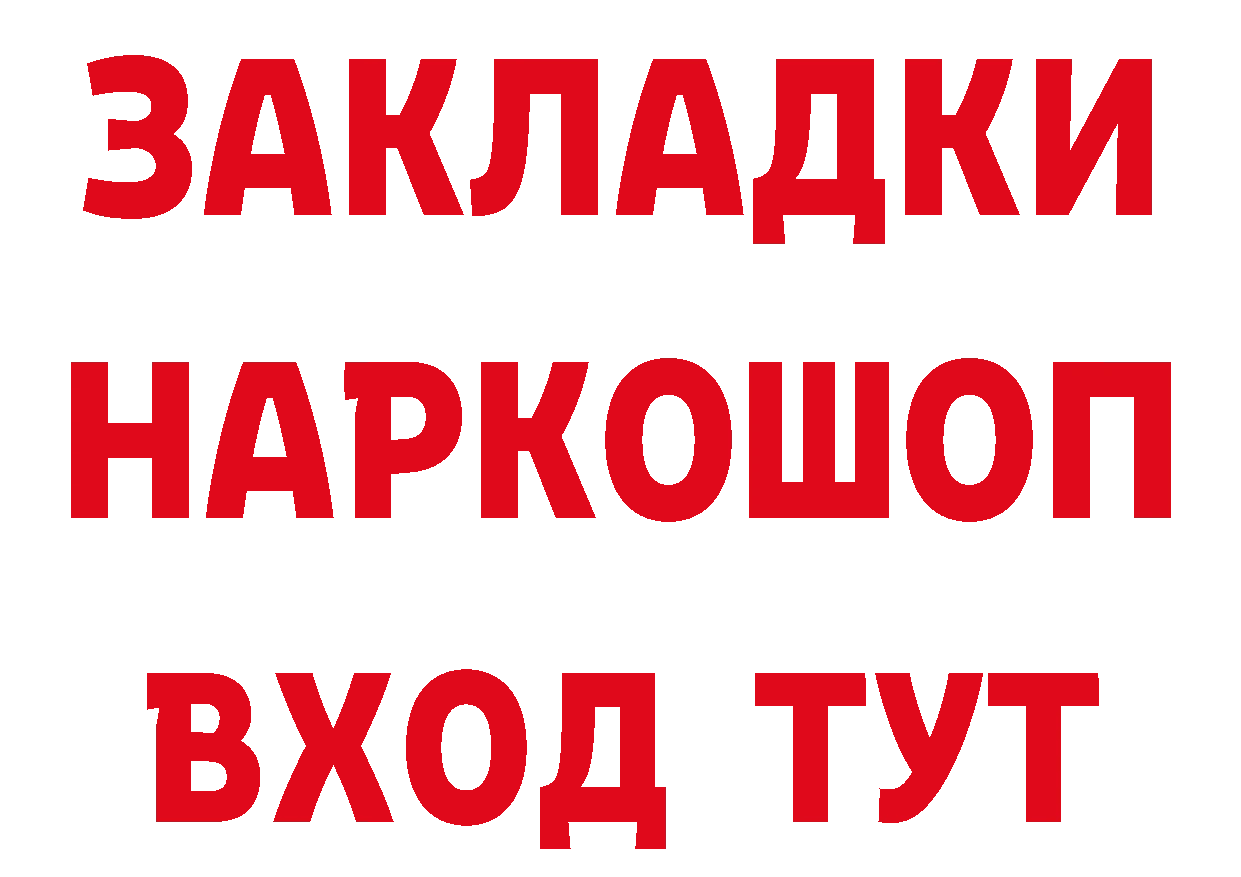 ЗАКЛАДКИ НАРКОШОП ВХОД ТУТ